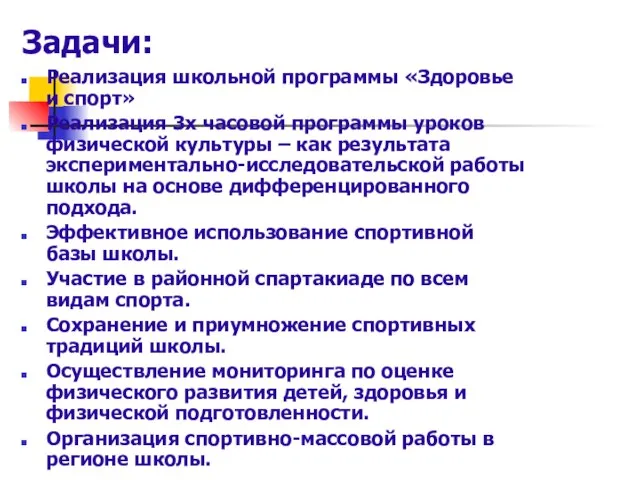 Задачи:

Реализация школьной программы «Здоровье и спорт»

Реализация 3х часовой программы уроков физической культуры – как результата экспериментально-исследовательской работы школы на основе дифференцированного подхода.

Эффективное использование спортивной базы школы.

Участие в районной спартакиаде по всем видам спорта.

Сохранение и приумножение спортивных традиций школы.

Осуществление мониторинга по оценке физического развития детей, здоровья и физической подготовленности.

Организация спортивно-массовой работы в регионе школы.